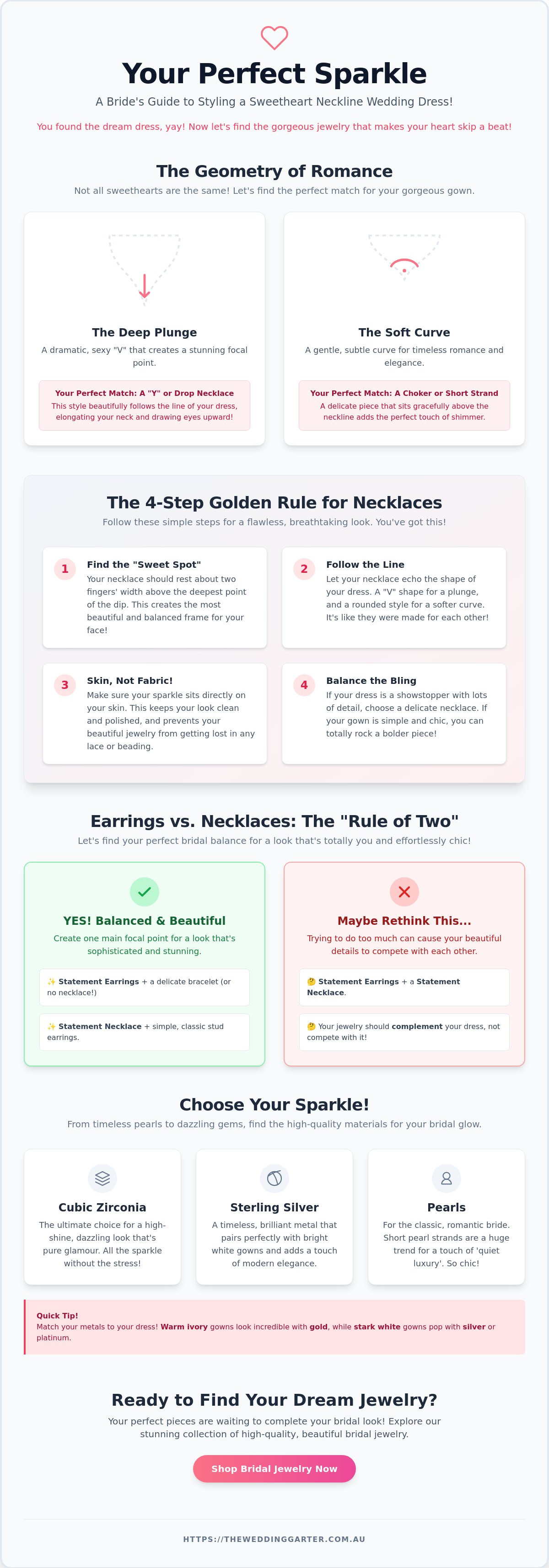 Your Perfect Sparkle

A Bride's Guide to Styling a Sweetheart Neckline Wedding Dress!

You found the dream dress, yay! Now let's find the gorgeous jewelry that makes your heart skip a beat!

The Geometry of Romance

Not all sweethearts are the same! Let's find the perfect match for your gorgeous gown.

The Deep Plunge

A dramatic, sexy "V" that creates a stunning focal point.

Your Perfect Match: A "Y" or Drop Necklace

This style beautifully follows the line of your dress, elongating your neck and drawing eyes upward!

The Soft Curve

A gentle, subtle curve for timeless romance and elegance.

Your Perfect Match: A Choker or Short Strand

A delicate piece that sits gracefully above the neckline adds the perfect touch of shimmer.

The 4-Step Golden Rule for Necklaces

Follow these simple steps for a flawless, breathtaking look. You've got this!

1
Find the "Sweet Spot"
Your necklace should rest about two fingers' width above the deepest point of the dip. This creates the most beautiful and balanced frame for your face!

2
Follow the Line
Let your necklace echo the shape of your dress. A "V" shape for a plunge, and a rounded style for a softer curve. It's like they were made for each other!

3
Skin, Not Fabric!
Make sure your sparkle sits directly on your skin. This keeps your look clean and polished, and prevents your beautiful jewelry from getting lost in any lace or beading.

4
Balance the Bling
If your dress is a showstopper with lots of detail, choose a delicate necklace. If your gown is simple and chic, you can totally rock a bolder piece!

Earrings vs. Necklaces: The "Rule of Two"

Let's find your perfect bridal balance for a look that's totally you and effortlessly chic!

YES! Balanced & Beautiful

Create one main focal point for a look that's sophisticated and stunning.

✨ Statement Earrings + a delicate bracelet (or no necklace!)

✨ Statement Necklace + simple, classic stud earrings.

Maybe Rethink This...

Trying to do too much can cause your beautiful details to compete with each other.

🤔 Statement Earrings + a Statement Necklace.

🤔 Your jewelry should complement your dress, not compete with it!

Choose Your Sparkle!

From timeless pearls to dazzling gems, find the high-quality materials for your bridal glow.

Cubic Zirconia

The ultimate choice for a high-shine, dazzling look that's pure glamour. All the sparkle without the stress!

Sterling Silver

A timeless, brilliant metal that pairs perfectly with bright white gowns and adds a touch of modern elegance.

Pearls

For the classic, romantic bride. Short pearl strands are a huge trend for a touch of 'quiet luxury'. So chic!

Quick Tip!
Match your metals to your dress! Warm ivory gowns look incredible with gold, while stark white gowns pop with silver or platinum.

Ready to Find Your Dream Jewelry?

Your perfect pieces are waiting to complete your bridal look! Explore our stunning collection of high-quality, beautiful bridal jewelry.

Shop Bridal Jewelry Now

HTTPS://THEWEDDINGGARTER.COM.AU